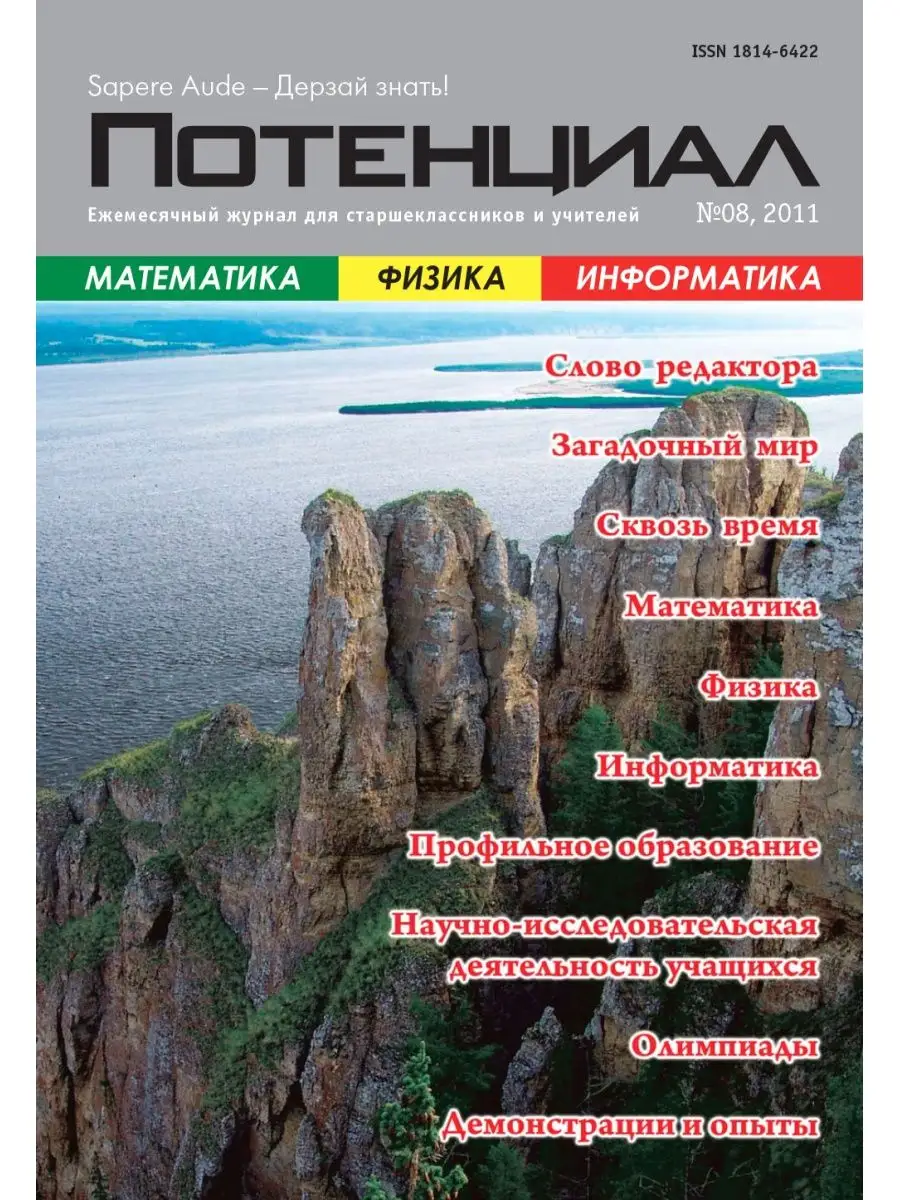 ISSN 1814-6422

Sapere Aude – Дерзай знать!

ПОТЕНЦИАЛ

Ежемесячный журнал для старшеклассников и учителей

№08, 2011

МАТЕМАТИКА

ФИЗИКА

ИНФОРМАТИКА

Слово редактора

Загадочный мир

Сквозь время

Математика

Физика

Информатика

Профильное образование

Научно-исследовательская деятельность учащихся

Олимпиады

Демонстрации и опыты